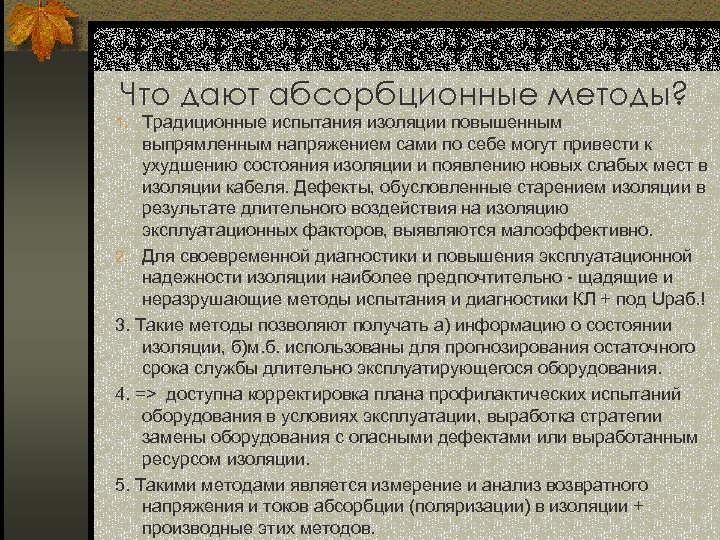 Что дают абсорбционные методы?

1. Традиционные испытания изоляции повышенным выпрямленным напряжением сами по себе могут привести к ухудшению состояния изоляции и появлению новых слабых мест в изоляции кабеля. Дефекты, обусловленные старением изоляции в результате длительного воздействия на изоляцию эксплуатационных факторов, выявляются малоэффективно.

2. Для своевременной диагностики и повышения эксплуатационной надежности изоляции наиболее предпочтительно - щадящие и неразрушающие методы испытания и диагностики КЛ + под Uраб.!

3. Такие методы позволяют получать а) информацию о состоянии изоляции, б)м.б. использованы для прогнозирования остаточного срока службы длительно эксплуатирующегося оборудования.

4. => доступна корректировка плана профилактических испытаний оборудования в условиях эксплуатации, выработка стратегии замены оборудования с опасными дефектами или выработанным ресурсом изоляции.

5. Такими методами является измерение и анализ возвратного напряжения и токов абсорбции (поляризации) в изоляции + производные этих методов.